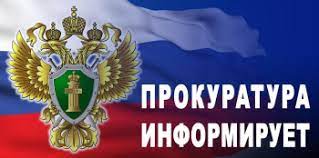 ПРОКУРАТУРА ИНФОРМИРУЕТ